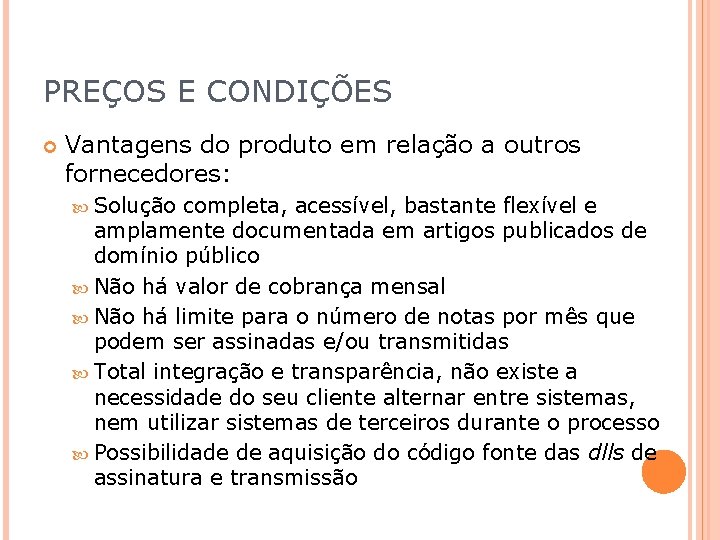 PREÇOS E CONDIÇÕES

Vantagens do produto em relação a outros fornecedores:

Solução completa, acessível, bastante flexível e amplamente documentada em artigos publicados de domínio público

Não há valor de cobrança mensal

Não há limite para o número de notas por mês que podem ser assinadas e/ou transmitidas

Total integração e transparência, não existe a necessidade do seu cliente alternar entre sistemas, nem utilizar sistemas de terceiros durante o processo

Possibilidade de aquisição do código fonte das dlls de assinatura e transmissão